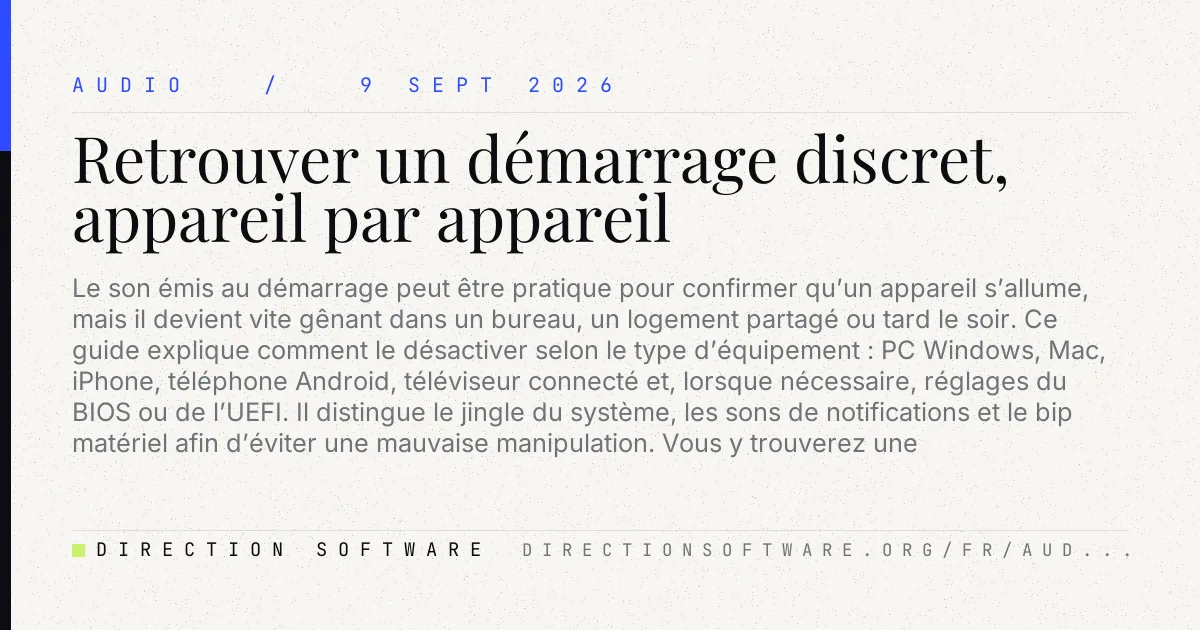 AUDIO / 9 SEPT 2026

Retrouver un démarrage discret, appareil par appareil

Le son émis au démarrage peut être pratique pour confirmer qu'un appareil s'allume, mais il devient vite gênant dans un bureau, un logement partagé ou tard le soir. Ce guide explique comment le désactiver selon le type d'équipement : PC Windows, Mac, iPhone, téléphone Android, téléviseur connecté et, lorsque nécessaire, réglages du BIOS ou de l'UEFI. Il distingue le jingle du système, les sons de notifications et le bip matériel afin d'éviter une mauvaise manipulation. Vous y trouverez une

DIRECTION SOFTWARE DIRECTIONSOFTWARE.ORG/FR/AUD...